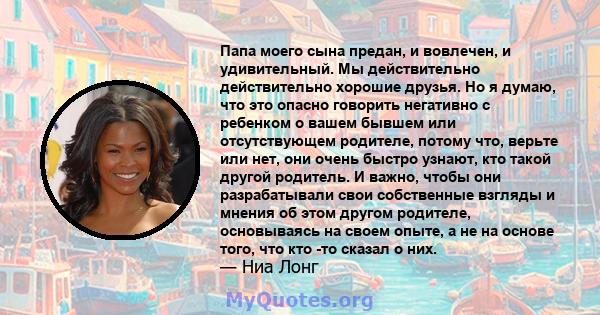 Папа моего сына предан, и вовлечен, и удивительный. Мы действительно действительно хорошие друзья. Но я думаю, что это опасно говорить негативно с ребенком о вашем бывшем или отсутствующем родителе, потому что, верьте или нет, они очень быстро узнают, кто такой другой родитель. И важно, чтобы они разрабатывали свои собственные взгляды и мнения об этом другом родителе, основываясь на своем опыте, а не на основе того, что кто -то сказал о них.
— Ниа Лонг

MyQuotes.org